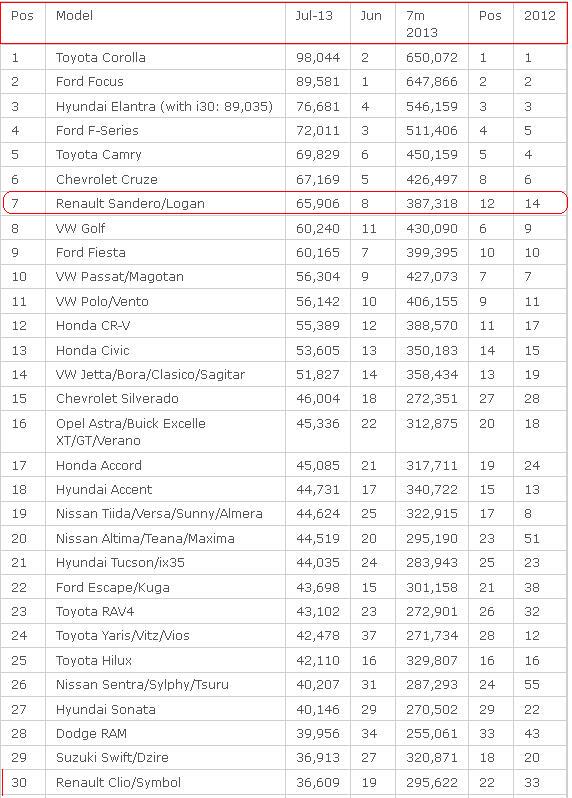 | Pos | Model | Jul-13 | Jun | 7m 2013 | Pos | 2012 |
|---|---|---|---|---|---|---|
| 1 | Toyota Corolla | 98,044 | 2 | 650,072 | 1 | 1 |
| 2 | Ford Focus | 89,581 | 1 | 647,866 | 2 | 2 |
| 3 | Hyundai Elantra (with i30: 89,035) | 76,681 | 4 | 546,159 | 3 | 3 |
| 4 | Ford F-Series | 72,011 | 3 | 511,406 | 4 | 5 |
| 5 | Toyota Camry | 69,829 | 6 | 450,159 | 5 | 4 |
| 6 | Chevrolet Cruze | 67,169 | 5 | 426,497 | 8 | 6 |
| 7 | Renault Sandero/Logan | 65,906 | 8 | 387,318 | 12 | 14 |
| 8 | VW Golf | 60,240 | 11 | 430,090 | 6 | 9 |
| 9 | Ford Fiesta | 60,165 | 7 | 399,395 | 10 | 10 |
| 10 | VW Passat/Magotan | 56,304 | 9 | 427,073 | 7 | 7 |
| 11 | VW Polo/Vento | 56,142 | 10 | 406,155 | 9 | 11 |
| 12 | Honda CR-V | 55,389 | 12 | 388,570 | 11 | 17 |
| 13 | Honda Civic | 53,605 | 13 | 350,183 | 14 | 15 |
| 14 | VW Jetta/Bora/Clasico/Sagitar | 51,827 | 14 | 358,434 | 13 | 19 |
| 15 | Chevrolet Silverado | 46,004 | 18 | 272,351 | 27 | 28 |
| 16 | Opel Astra/Buick Excelle XT/GT/Verano | 45,336 | 22 | 312,875 | 20 | 18 |
| 17 | Honda Accord | 45,085 | 21 | 317,711 | 19 | 24 |
| 18 | Hyundai Accent | 44,731 | 17 | 340,722 | 15 | 13 |
| 19 | Nissan Tiida/Versa/Sunny/Almera | 44,624 | 25 | 322,915 | 17 | 8 |
| 20 | Nissan Altima/Teana/Maxima | 44,519 | 20 | 295,190 | 23 | 51 |
| 21 | Hyundai Tucson/ix35 | 44,035 | 24 | 283,943 | 25 | 23 |
| 22 | Ford Escape/Kuga | 43,698 | 15 | 301,158 | 21 | 38 |
| 23 | Toyota RAV4 | 43,102 | 23 | 272,901 | 26 | 32 |
| 24 | Toyota Yaris/Vitz/Vios | 42,478 | 37 | 271,734 | 28 | 12 |
| 25 | Toyota Hilux | 42,110 | 16 | 329,807 | 16 | 16 |
| 26 | Nissan Sentra/Sylphy/Tsuru | 40,207 | 31 | 287,293 | 24 | 55 |
| 27 | Hyundai Sonata | 40,146 | 29 | 270,502 | 29 | 22 |
| 28 | Dodge RAM | 39,956 | 34 | 255,061 | 33 | 43 |
| 29 | Suzuki Swift/Dzire | 36,913 | 27 | 320,871 | 18 | 20 |
| 30 | Renault Clio/Symbol | 36,609 | 19 | 295,622 | 22 | 33 |